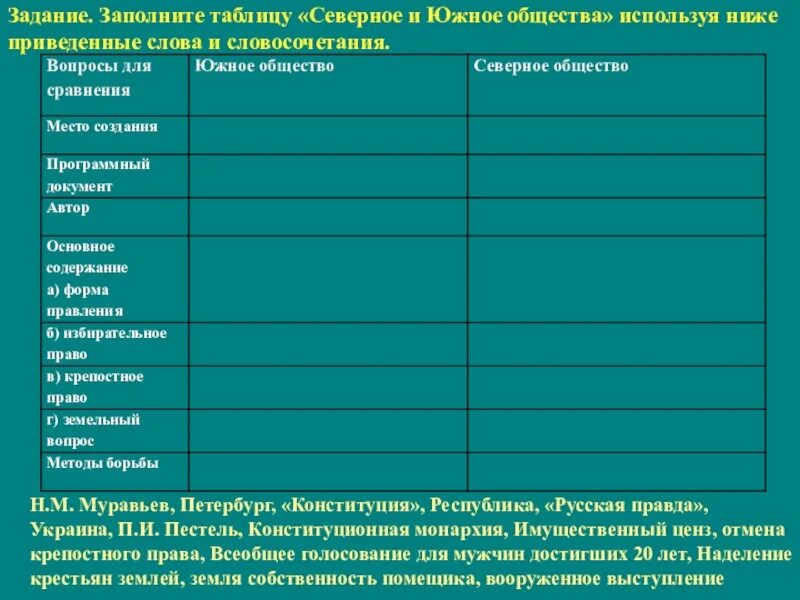 Задание. Заполните таблицу «Северное и Южное общества» используя ниже приведенные слова и словосочетания.

| Вопросы для сравнения | Южное общество | Северное общество |
|---|---|---|
| Место создания | | |
| Программный документ | | |
| Автор | | |
| Основное содержание а) форма правления | | |
| б) избирательное право | | |
| в) крепостное право | | |
| г) земельный вопрос | | |
| Методы борьбы | | |

Н.М. Муравьев, Петербург, «Конституция», Республика, «Русская правда», Украина, П.И. Пестель, Конституционная монархия, Имущественный ценз, отмена крепостного права, Всеобщее голосование для мужчин достигших 20 лет, Наделение крестьян землей, земля собственность помещика, вооруженное выступление